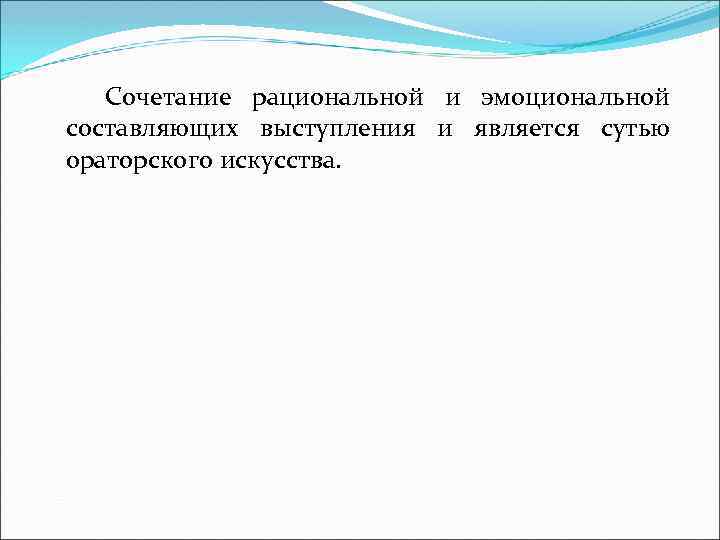 Сочетание рациональной и эмоциональной составляющих выступления и является сутью ораторского искусства.